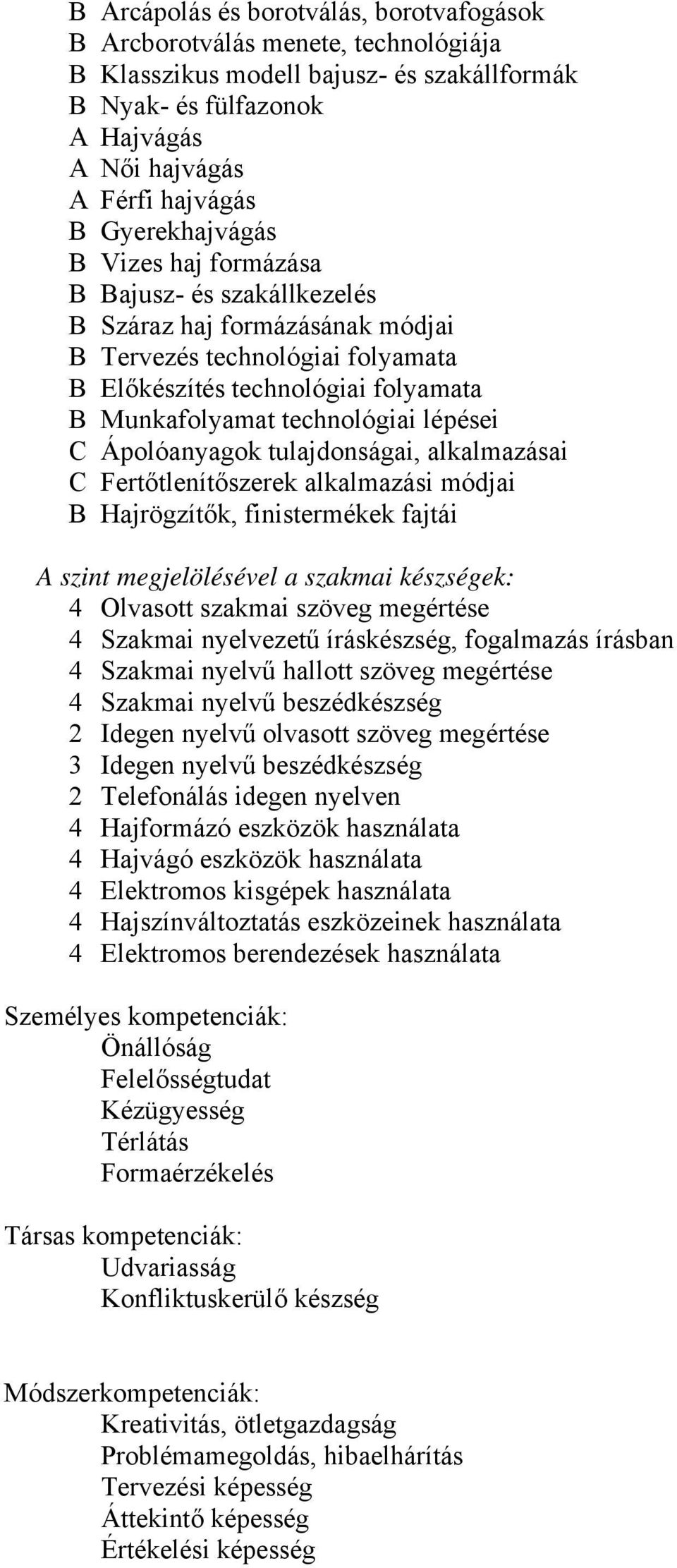 B Arcápolás és borotválás, borotvafogások
B Arcborotválás menete, technológiája
B Klasszikus modell bajusz- és szakállformák
B Nyak- és fülfazonok
A Hajvágás
A Női hajvágás
A Férfi hajvágás
B Gyerekhajvágás
B Vizes haj formázása
B Bajusz- és szakállkezelés
B Száraz haj formázásának módjai
B Tervezés technológiai folyamata
B Előkészítés technológiai folyamata
B Munkafolyamat technológiai lépései
C Ápolóanyagok tulajdonságai, alkalmazásai
C Fertőtlenítőszerek alkalmazási módjai
B Hajrögzítők, finistermékek fajtái

A szint megjelölésével a szakmai készségek:
4 Olvasott szakmai szöveg megértése
4 Szakmai nyelvezetű íráskészség, fogalmazás írásban
4 Szakmai nyelvű hallott szöveg megértése
4 Szakmai nyelvű beszédkészség
2 Idegen nyelvű olvasott szöveg megértése
3 Idegen nyelvű beszédkészség
2 Telefonálás idegen nyelven
4 Hajformázó eszközök használata
4 Hajvágó eszközök használata
4 Elektromos kisgépek használata
4 Hajszínváltoztatás eszközeinek használata
4 Elektromos berendezések használata

Személyes kompetenciák:
Önállóság
Felelősségtudat
Kézügyesség
Térlátás
Formaérzékelés

Társas kompetenciák:
Udvariasság
Konfliktuskerülő készség

Módszerkompetenciák:
Kreativitás, ötletgazdagság
Problémamegoldás, hibaelhárítás
Tervezési képesség
Áttekintő képesség
Értékelési képesség